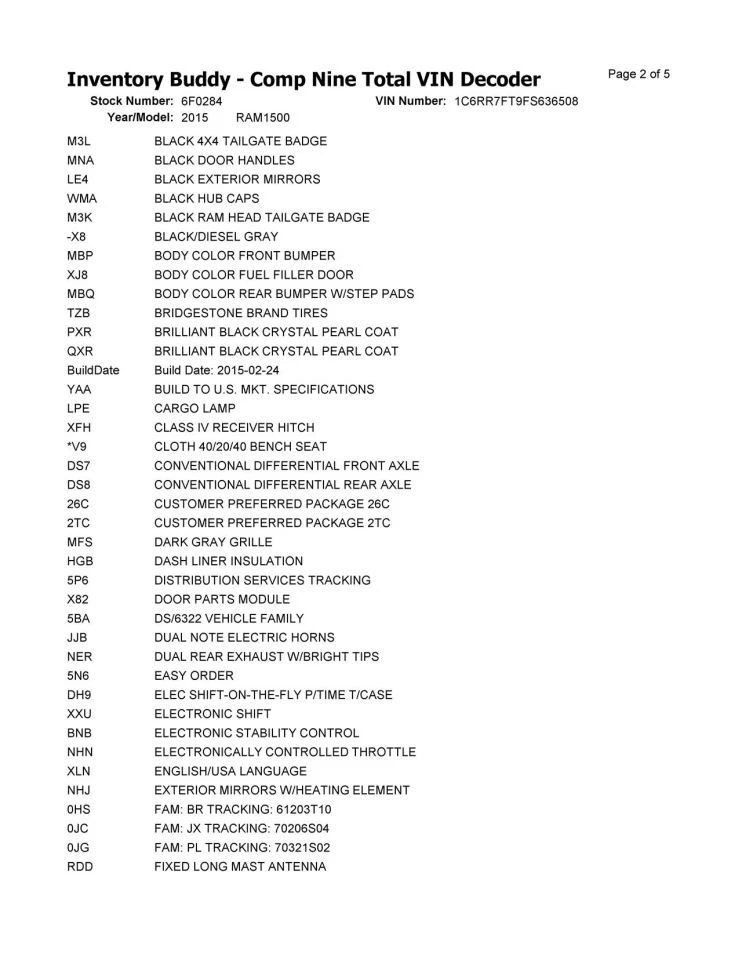 Inventory Buddy - Comp Nine Total VIN Decoder

Page 2 of 5

Stock Number: 6F0284 VIN Number: 1C6RR7FT9FS636508
Year/Model: 2015 RAM1500

| | |
|---|---|
| M3L | BLACK 4X4 TAILGATE BADGE |
| MNA | BLACK DOOR HANDLES |
| LE4 | BLACK EXTERIOR MIRRORS |
| WMA | BLACK HUB CAPS |
| M3K | BLACK RAM HEAD TAILGATE BADGE |
| -X8 | BLACK/DIESEL GRAY |
| MBP | BODY COLOR FRONT BUMPER |
| XJ8 | BODY COLOR FUEL FILLER DOOR |
| MBQ | BODY COLOR REAR BUMPER W/STEP PADS |
| TZB | BRIDGESTONE BRAND TIRES |
| PXR | BRILLIANT BLACK CRYSTAL PEARL COAT |
| QXR | BRILLIANT BLACK CRYSTAL PEARL COAT |
| BuildDate | Build Date: 2015-02-24 |
| YAA | BUILD TO U.S. MKT. SPECIFICATIONS |
| LPE | CARGO LAMP |
| XFH | CLASS IV RECEIVER HITCH |
| *V9 | CLOTH 40/20/40 BENCH SEAT |
| DS7 | CONVENTIONAL DIFFERENTIAL FRONT AXLE |
| DS8 | CONVENTIONAL DIFFERENTIAL REAR AXLE |
| 26C | CUSTOMER PREFERRED PACKAGE 26C |
| 2TC | CUSTOMER PREFERRED PACKAGE 2TC |
| MFS | DARK GRAY GRILLE |
| HGB | DASH LINER INSULATION |
| 5P6 | DISTRIBUTION SERVICES TRACKING |
| X82 | DOOR PARTS MODULE |
| 5BA | DS/6322 VEHICLE FAMILY |
| JJB | DUAL NOTE ELECTRIC HORNS |
| NER | DUAL REAR EXHAUST W/BRIGHT TIPS |
| 5N6 | EASY ORDER |
| DH9 | ELEC SHIFT-ON-THE-FLY P/TIME T/CASE |
| XXU | ELECTRONIC SHIFT |
| BNB | ELECTRONIC STABILITY CONTROL |
| NHN | ELECTRONICALLY CONTROLLED THROTTLE |
| XLN | ENGLISH/USA LANGUAGE |
| NHJ | EXTERIOR MIRRORS W/HEATING ELEMENT |
| 0HS | FAM: BR TRACKING: 61203T10 |
| 0JC | FAM: JX TRACKING: 70206S04 |
| 0JG | FAM: PL TRACKING: 70321S02 |
| RDD | FIXED LONG MAST ANTENNA |